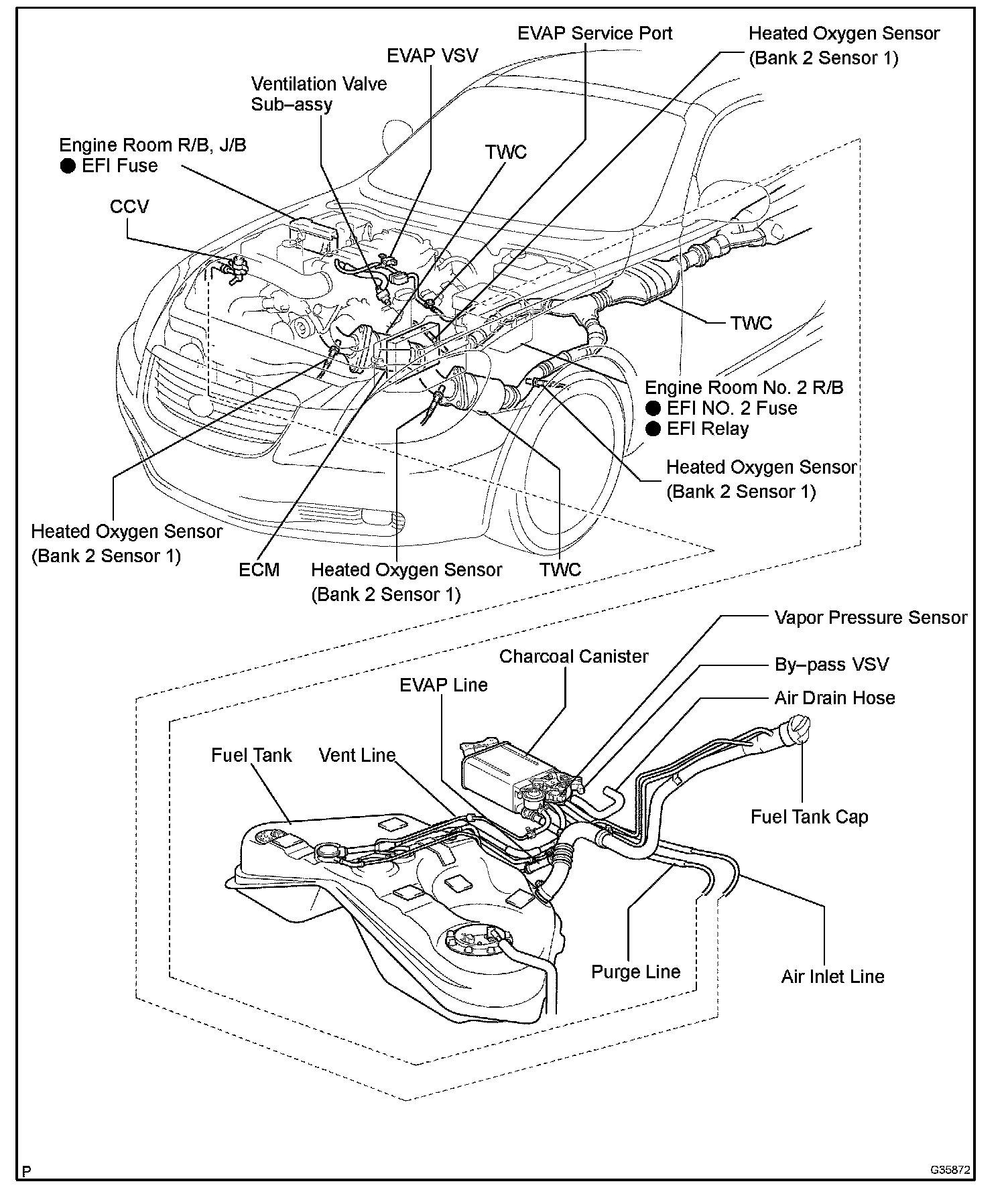 EVAP Service Port

Heated Oxygen Sensor
(Bank 2 Sensor 1)

EVAP VSV

Ventilation Valve
Sub–assy

Engine Room R/B, J/B
● EFI Fuse

TWC

CCV

TWC

Engine Room No. 2 R/B
● EFI NO. 2 Fuse
● EFI Relay

Heated Oxygen Sensor
(Bank 2 Sensor 1)

Heated Oxygen Sensor
(Bank 2 Sensor 1)

ECM

Heated Oxygen Sensor
(Bank 2 Sensor 1)

TWC

Vapor Pressure Sensor

Charcoal Canister

By–pass VSV

EVAP Line

Air Drain Hose

Fuel Tank

Vent Line

Fuel Tank Cap

Purge Line

Air Inlet Line

P

G35872